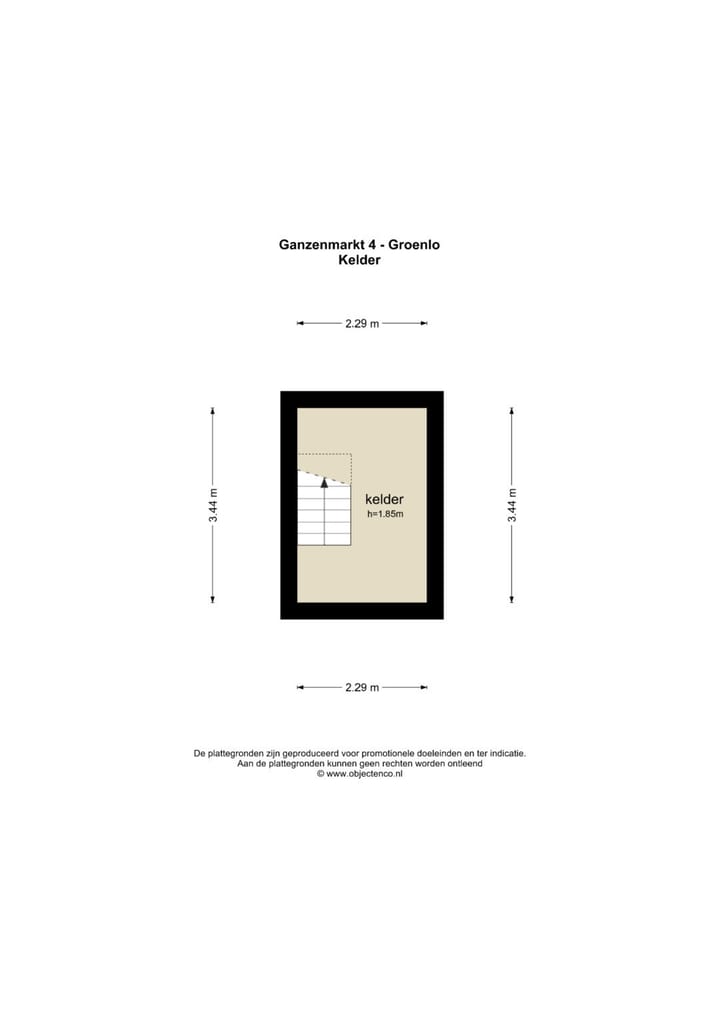 Ganzenmarkt 4 - Groenlo
Kelder

2.29 m

3.44 m

kelder
h=1.85m

3.44 m

2.29 m

De plattegronden zijn geproduceerd voor promotionele doeleinden en ter indicatie.
Aan de plattegronden kunnen geen rechten worden ontleend
© www.objectenco.nl